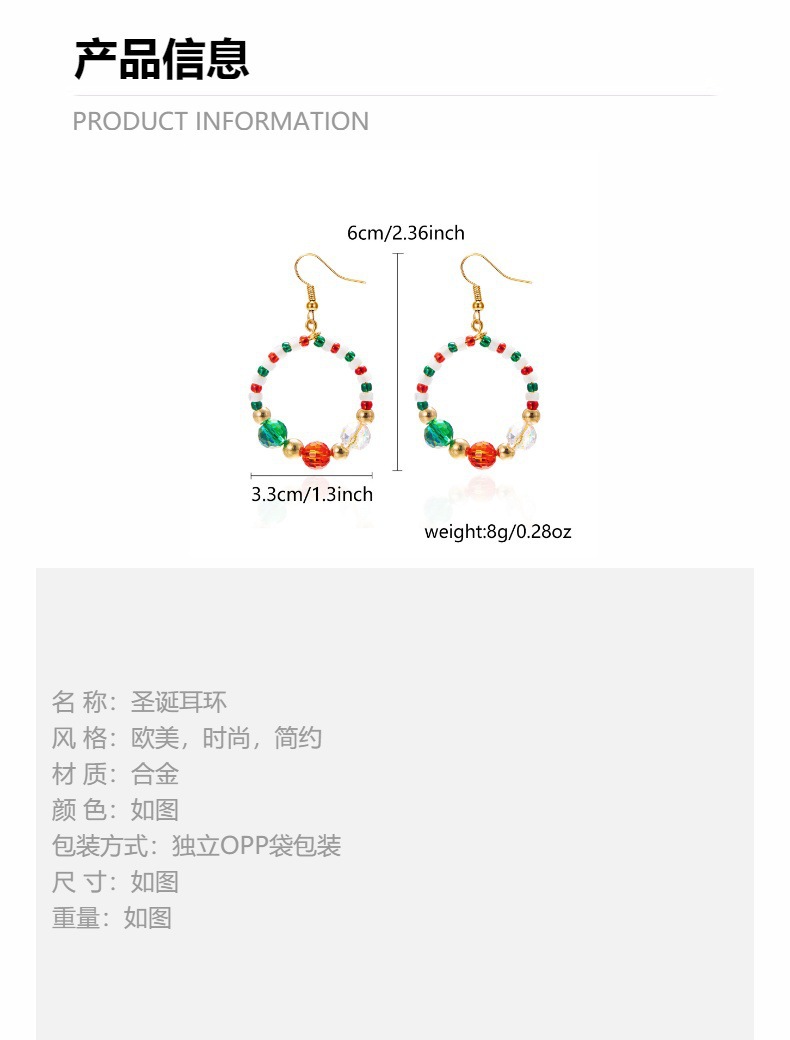 产品信息

PRODUCT INFORMATION

6cm/2.36inch

3.3cm/1.3inch

weight:8g/0.28oz

名 称：圣诞耳环
风 格：欧美，时尚，简约
材 质：合金
颜 色：如图
包装方式：独立OPP袋包装
尺 寸：如图
重量：如图